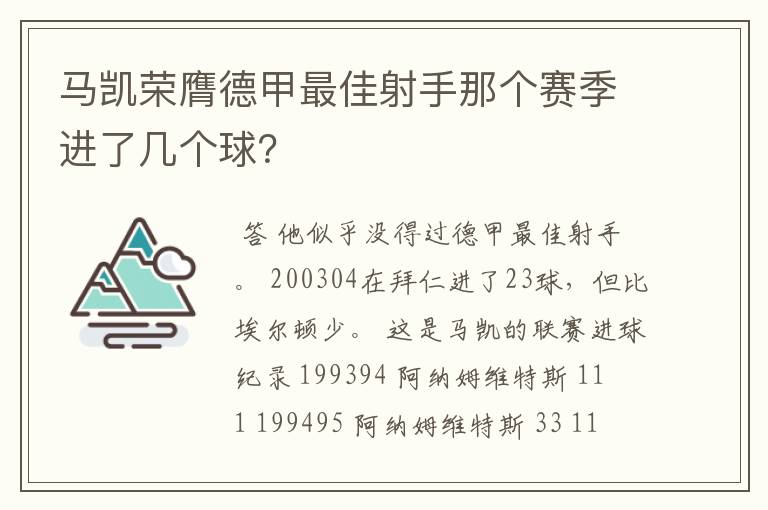 马凯荣膺德甲最佳射手那个赛季进了几个球?

答 他似乎没得过德甲最佳射手。 200304在拜仁进了23球，但比埃尔顿少。 这是马凯的联赛进球纪录 199394 阿纳姆维特斯 11 1 199495 阿纳姆维特斯 33 11